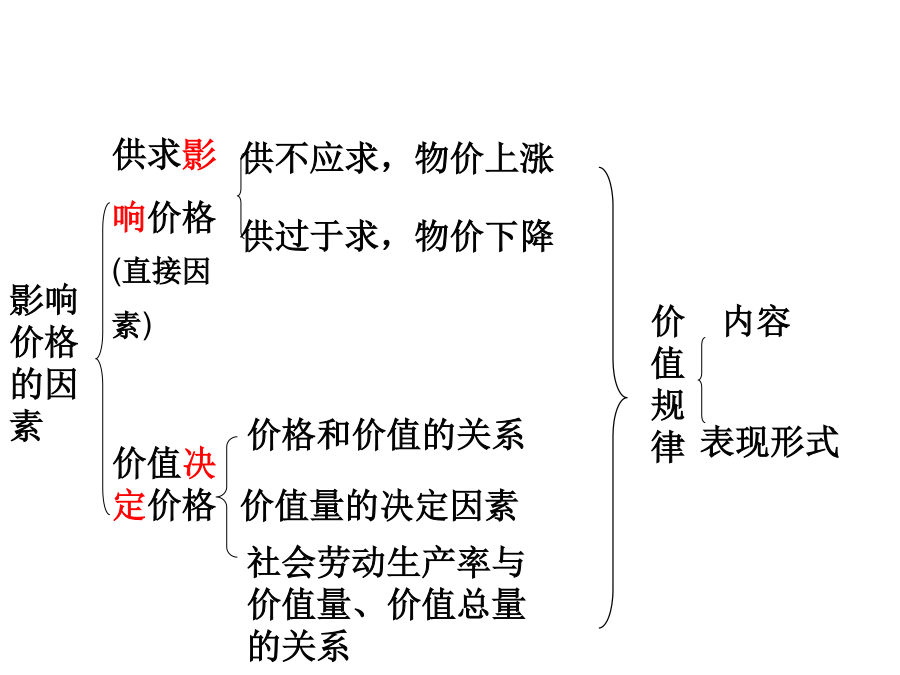 影响价格的因素

供求影响价格(直接因素)

供不应求，物价上涨

供过于求，物价下降

价值决定价格

价格和价值的关系

价值量的决定因素

社会劳动生产率与价值量、价值总量的关系

价值规律

内容

表现形式